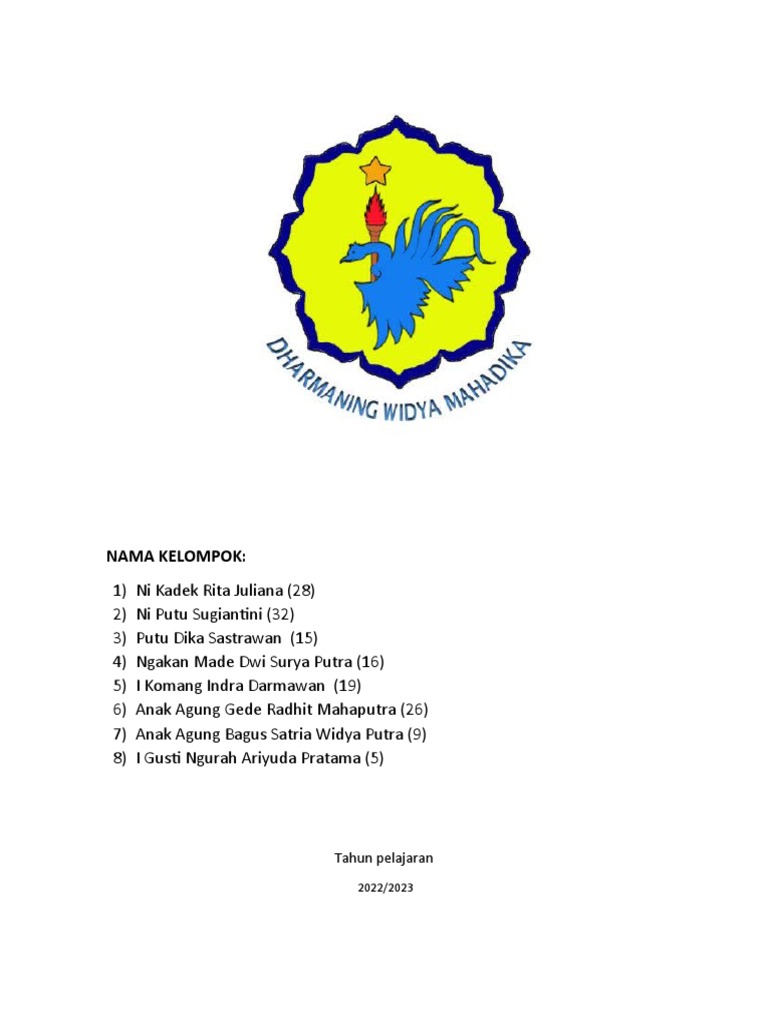 DHARMANING WIDYA MAHADIKA

NAMA KELOMPOK:

1) Ni Kadek Rita Juliana (28)
2) Ni Putu Sugiantini (32)
3) Putu Dika Sastrawan (15)
4) Ngakan Made Dwi Surya Putra (16)
5) I Komang Indra Darmawan (19)
6) Anak Agung Gede Radhit Mahaputra (26)
7) Anak Agung Bagus Satria Widya Putra (9)
8) I Gusti Ngurah Ariyuda Pratama (5)

Tahun pelajaran

2022/2023